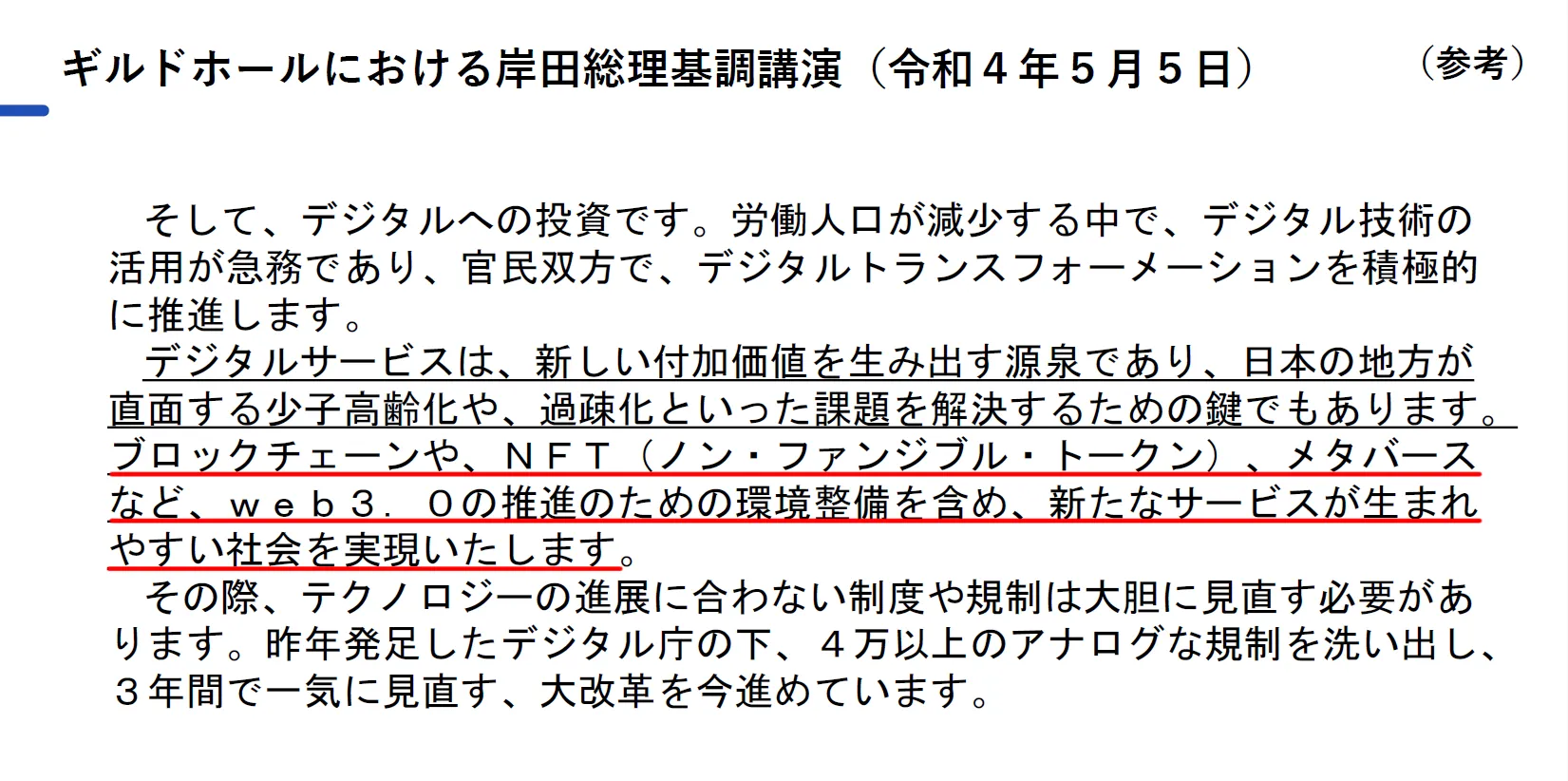 ギルドホールにおける岸田総理基調講演（令和４年５月５日）

（参考）

そして、デジタルへの投資です。労働人口が減少する中で、デジタル技術の活用が急務であり、官民双方で、デジタルトランスフォーメーションを積極的に推進します。

デジタルサービスは、新しい付加価値を生み出す源泉であり、日本の地方が直面する少子高齢化や、過疎化といった課題を解決するための鍵でもあります。ブロックチェーンや、ＮＦＴ（ノン・ファンジブル・トークン）、メタバースなど、ｗｅｂ３．０の推進のための環境整備を含め、新たなサービスが生まれやすい社会を実現いたします。

その際、テクノロジーの進展に合わない制度や規制は大胆に見直す必要があります。昨年発足したデジタル庁の下、４万以上のアナログな規制を洗い出し、３年間で一気に見直す、大改革を今進めています。